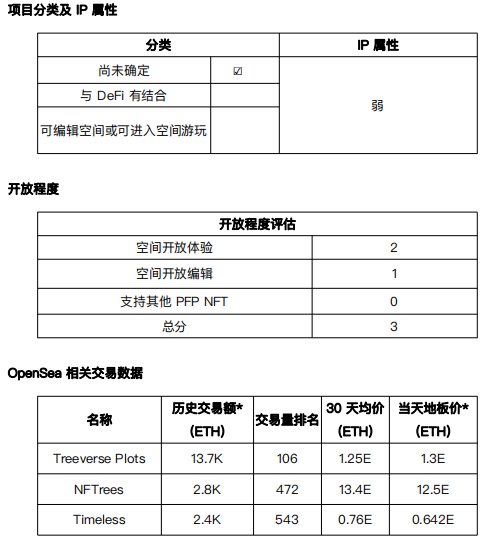 项目分类及 IP 属性

| 分类 | | IP 属性 |
|---|---|---|
| 尚未确定 | ☑ | 弱 |
| 与 DeFi 有结合 | | |
| 可编辑空间或可进入空间游玩 | | |

开放程度

| 开放程度评估 | |
|---|---|
| 空间开放体验 | 2 |
| 空间开放编辑 | 1 |
| 支持其他 PFP NFT | 0 |
| 总分 | 3 |

OpenSea 相关交易数据

| 名称 | 历史交易额* (ETH) | 交易量排名 | 30 天均价 (ETH) | 当天地板价* (ETH) |
|---|---|---|---|---|
| Treeverse Plots | 13.7K | 106 | 1.25E | 1.3E |
| NFTrees | 2.8K | 472 | 13.4E | 12.5E |
| Timeless | 2.4K | 543 | 0.76E | 0.642E |